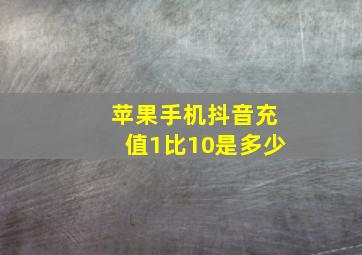 苹果手机抖音充值1比10是多少